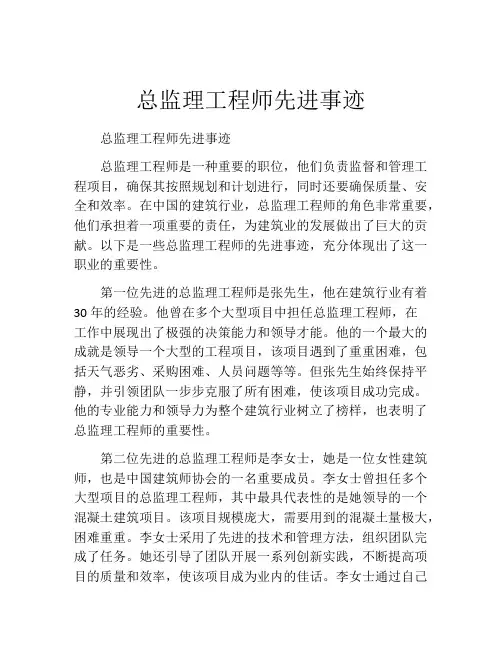 总监理工程师先进事迹

总监理工程师先进事迹

总监理工程师是一种重要的职位，他们负责监督和管理工程项目，确保其按照规划和计划进行，同时还要确保质量、安全和效率。在中国的建筑行业，总监理工程师的角色非常重要，他们承担着一项重要的责任，为建筑业的发展做出了巨大的贡献。以下是一些总监理工程师的先进事迹，充分体现出了这一职业的重要性。

第一位先进的总监理工程师是张先生，他在建筑行业有着30年的经验。他曾在多个大型项目中担任总监理工程师，在工作中展现出了极强的决策能力和领导才能。他的一个最大的成就是领导一个大型的工程项目，该项目遇到了重重困难，包括天气恶劣、采购困难、人员问题等等。但张先生始终保持平静，并引领团队一步步克服了所有困难，使该项目成功完成。他的专业能力和领导力为整个建筑行业树立了榜样，也表明了总监理工程师的重要性。

第二位先进的总监理工程师是李女士，她是一位女性建筑师，也是中国建筑师协会的一名重要成员。李女士曾担任多个大型项目的总监理工程师，其中最具代表性的是她领导的一个混凝土建筑项目。该项目规模庞大，需要用到的混凝土量极大，困难重重。李女士采用了先进的技术和管理方法，组织团队完成了任务。她还引导了团队开展一系列创新实践，不断提高项目的质量和效率，使该项目成为业内的佳话。李女士通过自己